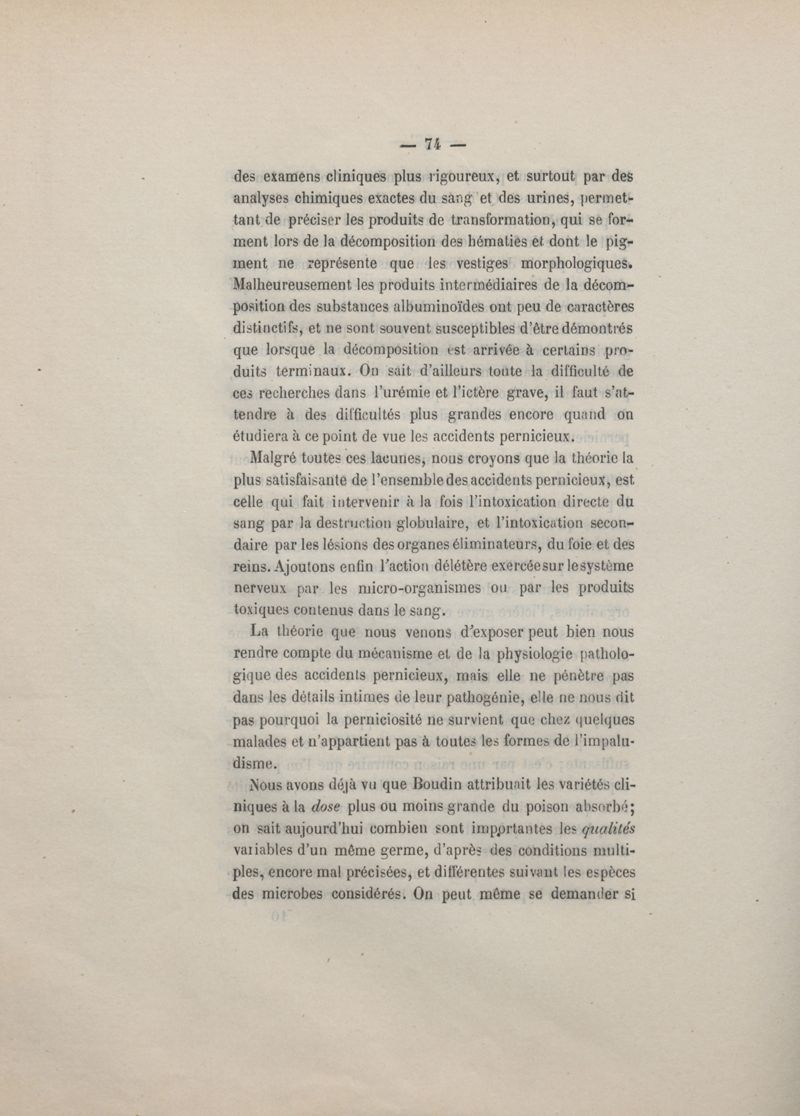 — 74 —

des examens cliniques plus rigoureux, et surtout par des analyses chimiques exactes du sang et des urines, permettant de préciser les produits de transformation, qui se forment lors de la décomposition des hématies et dont le pigment ne représente que les vestiges morphologiques. Malheureusement les produits intermédiaires de la décomposition des substances albuminoïdes ont peu de caractères distinctifs, et ne sont souvent susceptibles d'être démontrés que lorsque la décomposition est arrivée à certains produits terminaux. On sait d'ailleurs toute la difficulté de ces recherches dans l'urémie et l'ictère grave, il faut s'attendre à des difficultés plus grandes encore quand on étudiera à ce point de vue les accidents pernicieux.

Malgré toutes ces lacunes, nous croyons que la théorie la plus satisfaisante de l'ensemble des accidents pernicieux, est celle qui fait intervenir à la fois l'intoxication directe du sang par la destruction globulaire, et l'intoxication secondaire par les lésions des organes éliminateurs, du foie et des reins. Ajoutons enfin l'action délétère exercée sur le système nerveux par les micro-organismes ou par les produits toxiques contenus dans le sang.

La théorie que nous venons d'exposer peut bien nous rendre compte du mécanisme et de la physiologie pathologique des accidents pernicieux, mais elle ne pénètre pas dans les détails intimes de leur pathogénie, elle ne nous dit pas pourquoi la perniciosité ne survient que chez quelques malades et n'appartient pas à toutes les formes de l'impaludisme.

Nous avons déjà vu que Boudin attribuait les variétés cliniques à la dose plus ou moins grande du poison absorbé; on sait aujourd'hui combien sont importantes les qualités variables d'un même germe, d'après des conditions multiples, encore mal précisées, et différentes suivant les espèces des microbes considérés. On peut même se demander si